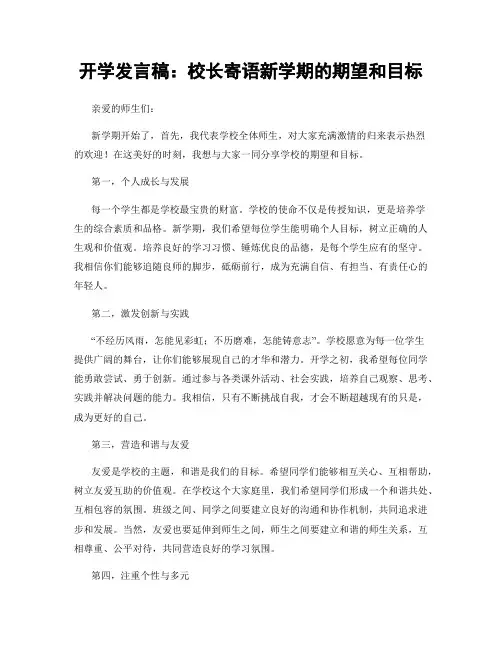 开学发言稿：校长寄语新学期的期望和目标

亲爱的师生们：

新学期开始了，首先，我代表学校全体师生，对大家充满激情的归来表示热烈的欢迎！在这美好的时刻，我想与大家一同分享学校的期望和目标。

第一，个人成长与发展

每一个学生都是学校最宝贵的财富。学校的使命不仅是传授知识，更是培养学生的综合素质和品格。新学期，我们希望每位学生能明确个人目标，树立正确的人生观和价值观。培养良好的学习习惯、锤炼优良的品德，是每个学生应有的坚守。我相信你们能够追随良师的脚步，砥砺前行，成为充满自信、有担当、有责任心的年轻人。

第二，激发创新与实践

“不经历风雨，怎能见彩虹；不历磨难，怎能铸意志”。学校愿意为每一位学生提供广阔的舞台，让你们能够展现自己的才华和潜力。开学之初，我希望每位同学能勇敢尝试、勇于创新。通过参与各类课外活动、社会实践，培养自己观察、思考、实践并解决问题的能力。我相信，只有不断挑战自我，才会不断超越现有的只是，成为更好的自己。

第三，营造和谐与友爱

友爱是学校的主题，和谐是我们的目标。希望同学们能够相互关心、互相帮助，树立友爱互助的价值观。在学校这个大家庭里，我们希望同学们形成一个和谐共处、互相包容的氛围。班级之间、同学之间要建立良好的沟通和协作机制，共同追求进步和发展。当然，友爱也要延伸到师生之间，师生之间要建立和谐的师生关系，互相尊重、公平对待，共同营造良好的学习氛围。

第四，注重个性与多元